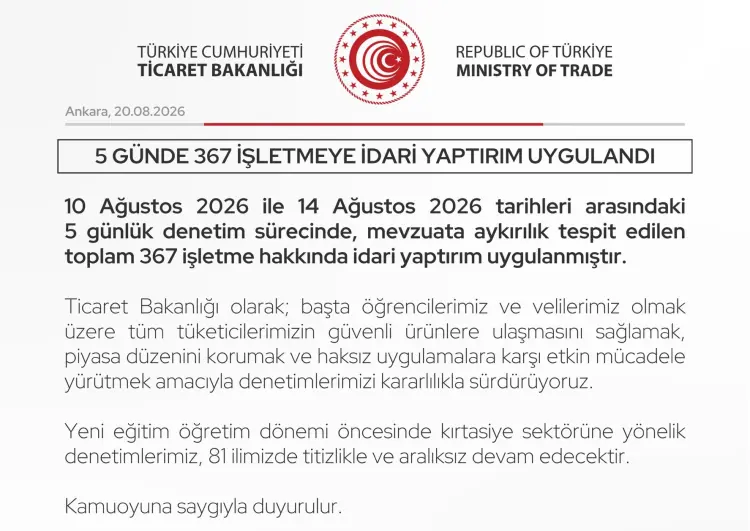 TÜRKİYE CUMHURİYETİ
TİCARET BAKANLIĞI

REPUBLIC OF TÜRKİYE
MINISTRY OF TRADE

Ankara, 20.08.2026

5 GÜNDE 367 İŞLETMEYE İDARİ YAPTIRIM UYGULANDI

10 Ağustos 2026 ile 14 Ağustos 2026 tarihleri arasındaki 5 günlük denetim sürecinde, mevzuata aykırılık tespit edilen toplam 367 işletme hakkında idari yaptırım uygulanmıştır.

Ticaret Bakanlığı olarak; başta öğrencilerimiz ve velilerimiz olmak üzere tüm tüketicilerimizin güvenli ürünlere ulaşmasını sağlamak, piyasa düzenini korumak ve haksız uygulamalara karşı etkin mücadele yürütmek amacıyla denetimlerimizi kararlılıkla sürdürüyoruz.

Yeni eğitim öğretim dönemi öncesinde kırtasiye sektörüne yönelik denetimlerimiz, 81 ilimizde titizlikle ve aralıksız devam edecektir.

Kamuoyuna saygıyla duyurulur.